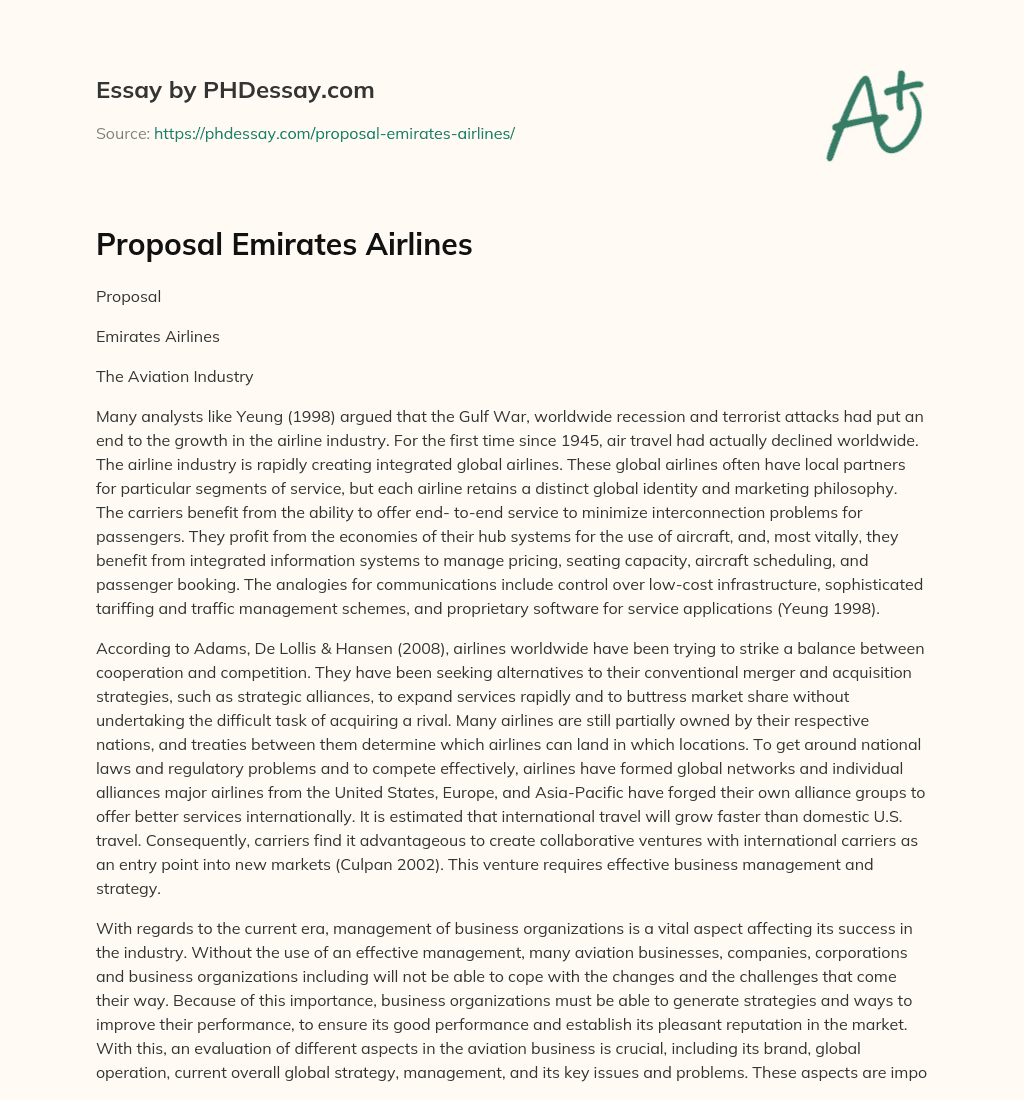 Essay by PHDessay.com

Source: https://phdessay.com/proposal-emirates-airlines/

A+

Proposal Emirates Airlines

Proposal

Emirates Airlines

The Aviation Industry

Many analysts like Yeung (1998) argued that the Gulf War, worldwide recession and terrorist attacks had put an end to the growth in the airline industry. For the first time since 1945, air travel had actually declined worldwide. The airline industry is rapidly creating integrated global airlines. These global airlines often have local partners for particular segments of service, but each airline retains a distinct global identity and marketing philosophy. The carriers benefit from the ability to offer end- to-end service to minimize interconnection problems for passengers. They profit from the economies of their hub systems for the use of aircraft, and, most vitally, they benefit from integrated information systems to manage pricing, seating capacity, aircraft scheduling, and passenger booking. The analogies for communications include control over low-cost infrastructure, sophisticated tariffing and traffic management schemes, and proprietary software for service applications (Yeung 1998).

According to Adams, De Lollis & Hansen (2008), airlines worldwide have been trying to strike a balance between cooperation and competition. They have been seeking alternatives to their conventional merger and acquisition strategies, such as strategic alliances, to expand services rapidly and to buttress market share without undertaking the difficult task of acquiring a rival. Many airlines are still partially owned by their respective nations, and treaties between them determine which airlines can land in which locations. To get around national laws and regulatory problems and to compete effectively, airlines have formed global networks and individual alliances major airlines from the United States, Europe, and Asia-Pacific have forged their own alliance groups to offer better services internationally. It is estimated that international travel will grow faster than domestic U.S. travel. Consequently, carriers find it advantageous to create collaborative ventures with international carriers as an entry point into new markets (Culpan 2002). This venture requires effective business management and strategy.

With regards to the current era, management of business organizations is a vital aspect affecting its success in the industry. Without the use of an effective management, many aviation businesses, companies, corporations and business organizations including will not be able to cope with the changes and the challenges that come their way. Because of this importance, business organizations must be able to generate strategies and ways to improve their performance, to ensure its good performance and establish its pleasant reputation in the market. With this, an evaluation of different aspects in the aviation business is crucial, including its brand, global operation, current overall global strategy, management, and its key issues and problems. These aspects are impo